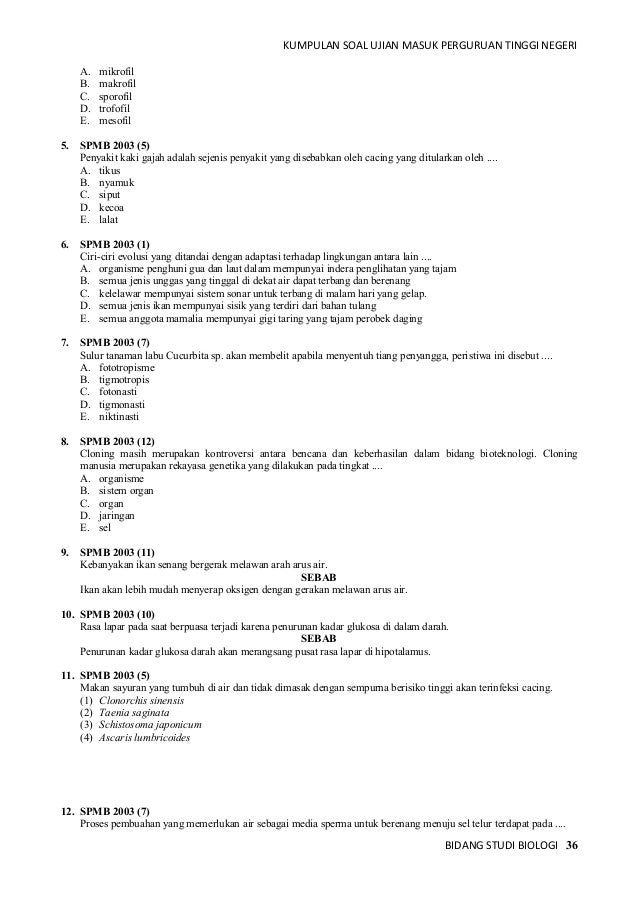 KUMPULAN SOAL UJIAN MASUK PERGURUAN TINGGI NEGERI

A. mikrofil
B. makrofil
C. sporofil
D. trofofil
E. mesofil

5. SPMB 2003 (5)
Penyakit kaki gajah adalah sejenis penyakit yang disebabkan oleh cacing yang ditularkan oleh ....
A. tikus
B. nyamuk
C. siput
D. kecoa
E. lalat

6. SPMB 2003 (1)
Ciri-ciri evolusi yang ditandai dengan adaptasi terhadap lingkungan antara lain ....
A. organisme penghuni gua dan laut dalam mempunyai indera penglihatan yang tajam
B. semua jenis unggas yang tinggal di dekat air dapat terbang dan berenang
C. kelelawar mempunyai sistem sonar untuk terbang di malam hari yang gelap.
D. semua jenis ikan mempunyai sisik yang terdiri dari bahan tulang
E. semua anggota mamalia mempunyai gigi taring yang tajam perobek daging

7. SPMB 2003 (7)
Sulur tanaman labu Cucurbita sp. akan membelit apabila menyentuh tiang penyangga, peristiwa ini disebut ....
A. fototropisme
B. tigmotropis
C. fotonasti
D. tigmonasti
E. niktinasti

8. SPMB 2003 (12)
Cloning masih merupakan kontroversi antara bencana dan keberhasilan dalam bidang bioteknologi. Cloning manusia merupakan rekayasa genetika yang dilakukan pada tingkat ....
A. organisme
B. sistem organ
C. organ
D. jaringan
E. sel

9. SPMB 2003 (11)
Kebanyakan ikan senang bergerak melawan arah arus air.
SEBAB
Ikan akan lebih mudah menyerap oksigen dengan gerakan melawan arus air.

10. SPMB 2003 (10)
Rasa lapar pada saat berpuasa terjadi karena penurunan kadar glukosa di dalam darah.
SEBAB
Penurunan kadar glukosa darah akan merangsang pusat rasa lapar di hipotalamus.

11. SPMB 2003 (5)
Makan sayuran yang tumbuh di air dan tidak dimasak dengan sempurna berisiko tinggi akan terinfeksi cacing.
(1) Clonorchis sinensis
(2) Taenia saginata
(3) Schistosoma japonicum
(4) Ascaris lumbricoides

12. SPMB 2003 (7)
Proses pembuahan yang memerlukan air sebagai media sperma untuk berenang menuju sel telur terdapat pada ....

BIDANG STUDI BIOLOGI 36